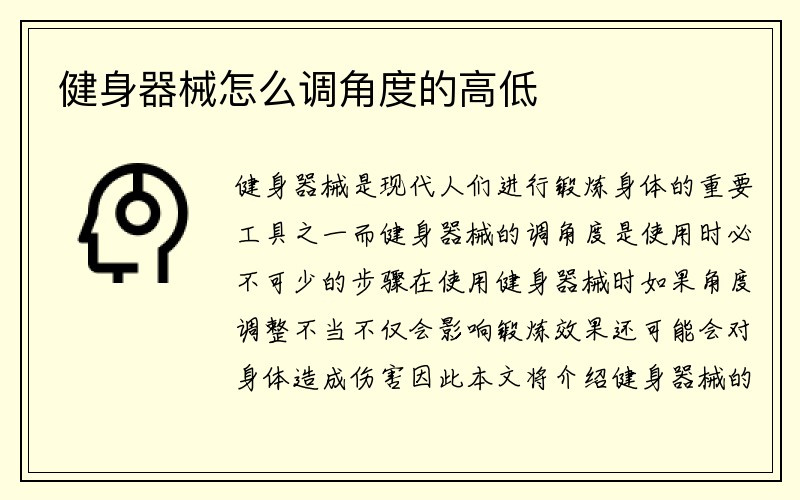 健身器械怎么调角度的高低

健身器械是现代人们进行锻炼身体的重要工具之一而健身器械的调角度是使用时必不可少的步骤在使用健身器械时如果角度调整不当不仅会影响锻炼效果还可能会对身体造成伤害因此本文将介绍健身器械的